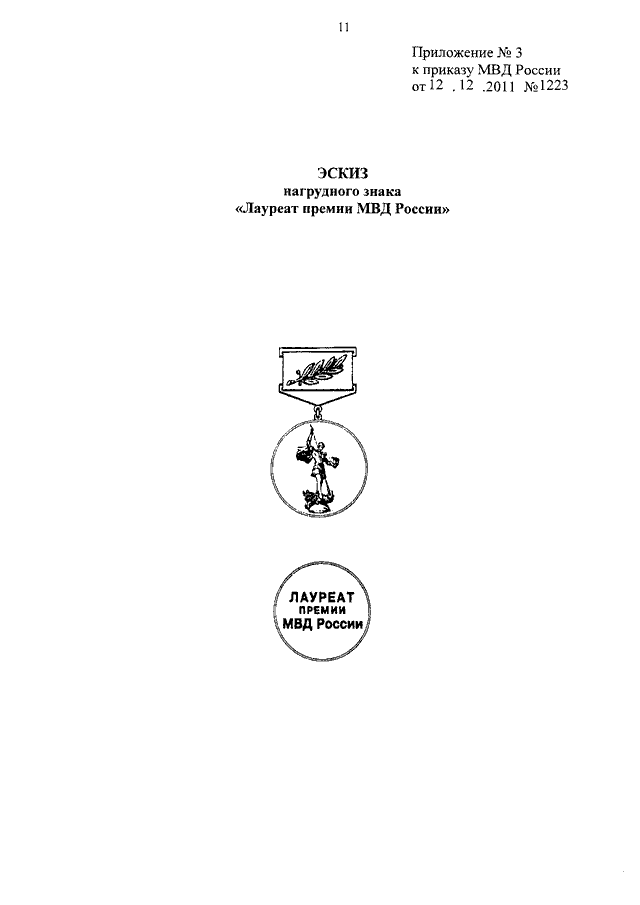 11

Приложение № 3
к приказу МВД России
от 12 . 12 .2011 №1223

ЭСКИЗ
нагрудного знака
«Лауреат премии МВД России»

ЛАУРЕАТ
ПРЕМИИ
МВД России